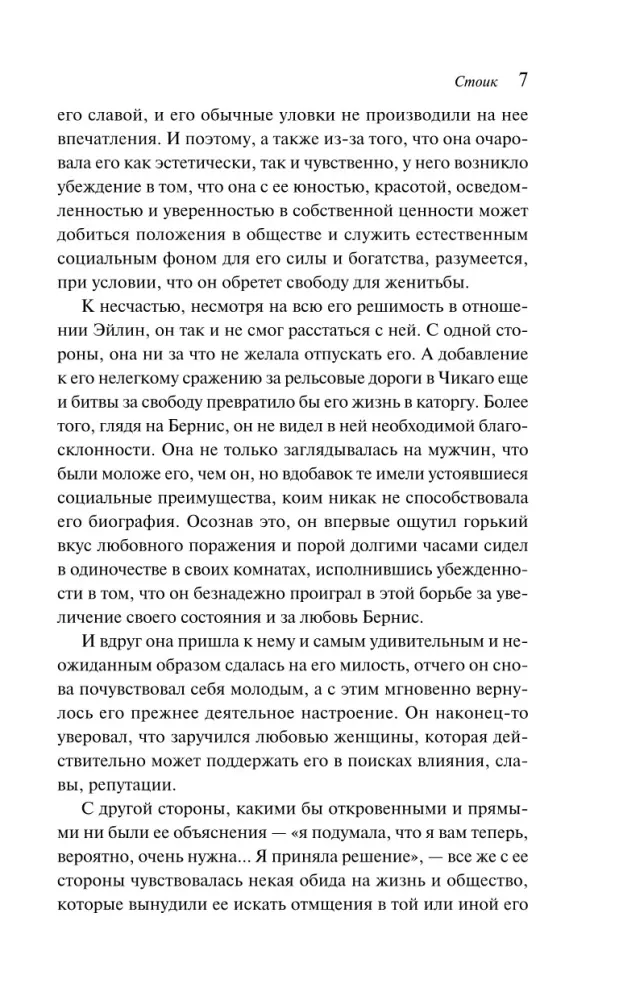 Стоик 7

его славой, и его обычные уловки не производили на нее впечатления. И поэтому, а также из-за того, что она очаровала его как эстетически, так и чувственно, у него возникло убеждение в том, что она с ее юностью, красотой, осведомленностью и уверенностью в собственной ценности может добиться положения в обществе и служить естественным социальным фоном для его силы и богатства, разумеется, при условии, что он обретет свободу для женитьбы.

К несчастью, несмотря на всю его решимость в отношении Эйлин, он так и не смог расстаться с ней. С одной стороны, она ни за что не желала отпускать его. А добавление к его нелегкому сражению за рельсовые дороги в Чикаго еще и битвы за свободу превратило бы его жизнь в каторгу. Более того, глядя на Бернис, он не видел в ней необходимой благосклонности. Она не только заглядывалась на мужчин, что были моложе его, чем он, но вдобавок те имели устоявшиеся социальные преимущества, коим никак не способствовала его биография. Осознав это, он впервые ощутил горький вкус любовного поражения и порой долгими часами сидел в одиночестве в своих комнатах, исполнившись убежденности в том, что он безнадежно проиграл в этой борьбе за увеличение своего состояния и за любовь Бернис.

И вдруг она пришла к нему и самым удивительным и неожиданным образом сдалась на его милость, отчего он снова почувствовал себя молодым, а с этим мгновенно вернулось его прежнее деятельное настроение. Он наконец-то уверовал, что заручился любовью женщины, которая действительно может поддержать его в поисках влияния, славы, репутации.

С другой стороны, какими бы откровенными и прямыми ни были ее объяснения — «я подумала, что я вам теперь, вероятно, очень нужна... Я приняла решение», — все же с ее стороны чувствовалась некая обида на жизнь и общество, которые вынудили ее искать отмщения в той или иной его